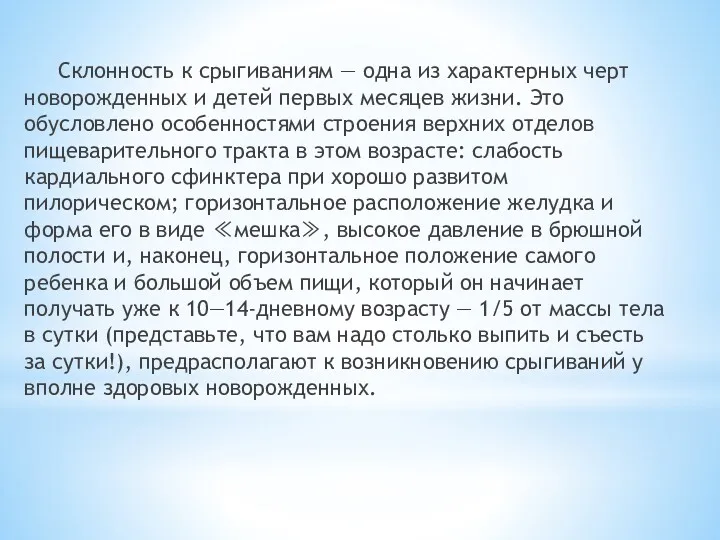 Склонность к срыгиваниям — одна из характерных черт новорожденных и детей первых месяцев жизни. Это обусловлено особенностями строения верхних отделов пищеварительного тракта в этом возрасте: слабость кардиального сфинктера при хорошо развитом пилорическом; горизонтальное расположение желудка и форма его в виде ≪мешка≫, высокое давление в брюшной полости и, наконец, горизонтальное положение самого ребенка и большой объем пищи, который он начинает получать уже к 10—14-дневному возрасту — 1/5 от массы тела в сутки (представьте, что вам надо столько выпить и съесть за сутки!), предрасполагают к возникновению срыгиваний у вполне здоровых новорожденных.